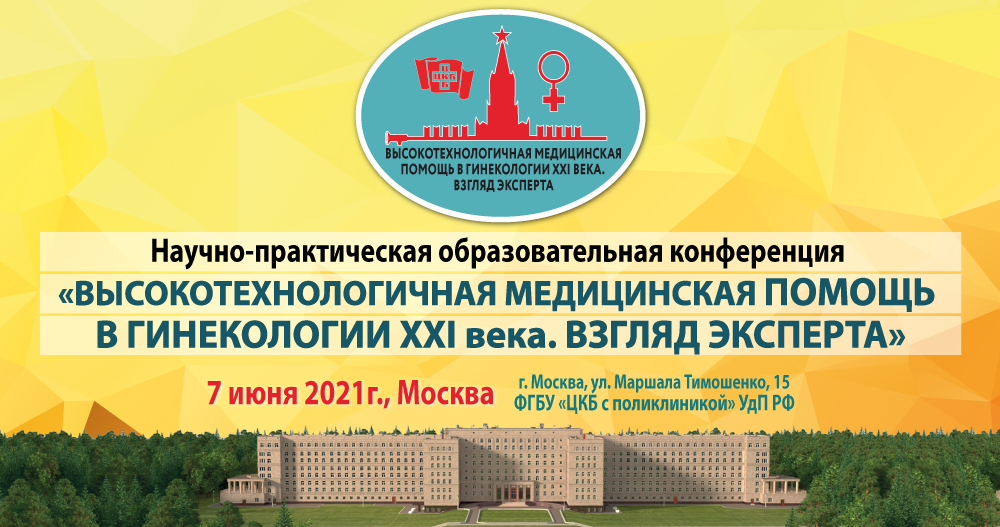 ЦКБ

ВЫСОКОТЕХНОЛОГИЧНАЯ МЕДИЦИНСКАЯ ПОМОЩЬ В ГИНЕКОЛОГИИ XXI ВЕКА. ВЗГЛЯД ЭКСПЕРТА

Научно-практическая образовательная конференция

«ВЫСОКОТЕХНОЛОГИЧНАЯ МЕДИЦИНСКАЯ ПОМОЩЬ В ГИНЕКОЛОГИИ XXI века. ВЗГЛЯД ЭКСПЕРТА»

7 июня 2021г., Москва

г. Москва, ул. Маршала Тимошенко, 15
ФГБУ «ЦКБ с поликлиникой» УдП РФ